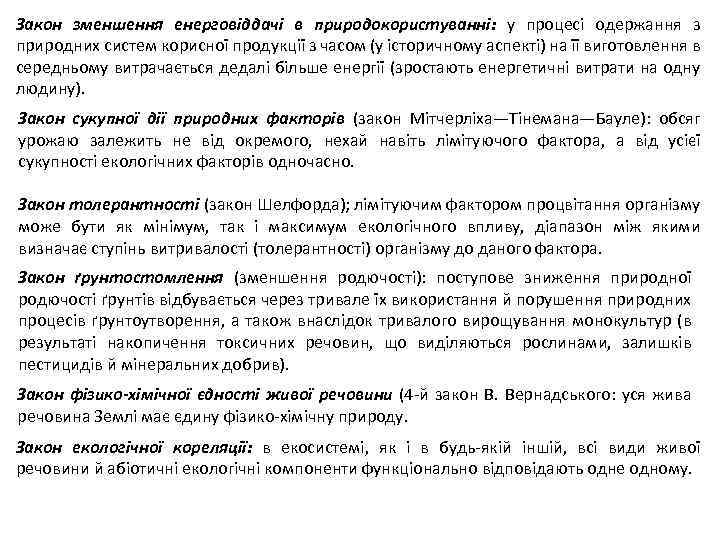 Закон зменшення енерговіддачі в природокористуванні: у процесі одержання з природних систем корисної продукції з часом (у історичному аспекті) на її виготовлення в середньому витрачається дедалі більше енергії (зростають енергетичні витрати на одну людину).

Закон сукупної дії природних факторів (закон Мітчерліха—Тінемана—Бауле): обсяг урожаю залежить не від окремого, нехай навіть лімітуючого фактора, а від усієї сукупності екологічних факторів одночасно.

Закон толерантності (закон Шелфорда); лімітуючим фактором процвітання організму може бути як мінімум, так і максимум екологічного впливу, діапазон між якими визначає ступінь витривалості (толерантності) організму до даного фактора.

Закон ґрунтостомлення (зменшення родючості): поступове зниження природної родючості ґрунтів відбувається через тривале їх використання й порушення природних процесів ґрунтоутворення, а також внаслідок тривалого вирощування монокультур (в результаті накопичення токсичних речовин, що виділяються рослинами, залишків пестицидів й мінеральних добрив).

Закон фізико-хімічної єдності живої речовини (4-й закон В. Вернадського: уся жива речовина Землі має єдину фізико-хімічну природу.

Закон екологічної кореляції: в екосистемі, як і в будь-якій іншій, всі види живої речовини й абіотичні екологічні компоненти функціонально відповідають одне одному.